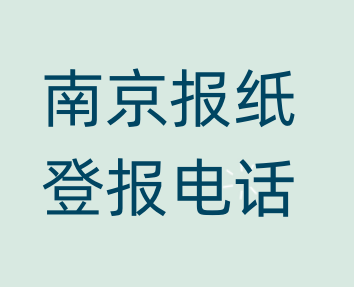 南京报纸
登报电话